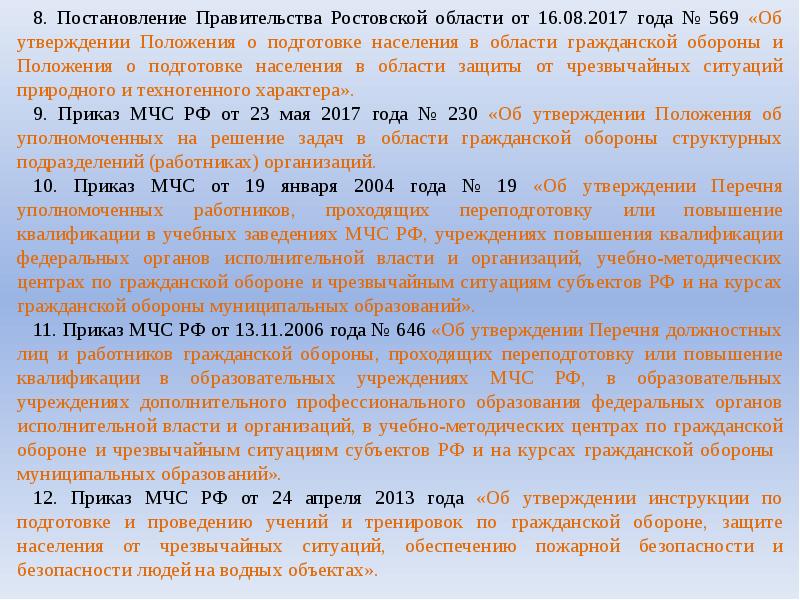 8. Постановление Правительства Ростовской области от 16.08.2017 года № 569 «Об утверждении Положения о подготовке населения в области гражданской обороны и Положения о подготовке населения в области защиты от чрезвычайных ситуаций природного и техногенного характера».

9. Приказ МЧС РФ от 23 мая 2017 года № 230 «Об утверждении Положения об уполномоченных на решение задач в области гражданской обороны структурных подразделений (работниках) организаций.

10. Приказ МЧС от 19 января 2004 года № 19 «Об утверждении Перечня уполномоченных работников, проходящих переподготовку или повышение квалификации в учебных заведениях МЧС РФ, учреждениях повышения квалификации федеральных органов исполнительной власти и организаций, учебно-методических центрах по гражданской обороне и чрезвычайным ситуациям субъектов РФ и на курсах гражданской обороны муниципальных образований».

11. Приказ МЧС РФ от 13.11.2006 года № 646 «Об утверждении Перечня должностных лиц и работников гражданской обороны, проходящих переподготовку или повышение квалификации в образовательных учреждениях МЧС РФ, в образовательных учреждениях дополнительного профессионального образования федеральных органов исполнительной власти и организаций, в учебно-методических центрах по гражданской обороне и чрезвычайным ситуациям субъектов РФ и на курсах гражданской обороны муниципальных образований».

12. Приказ МЧС РФ от 24 апреля 2013 года «Об утверждении инструкции по подготовке и проведению учений и тренировок по гражданской обороне, защите населения от чрезвычайных ситуаций, обеспечению пожарной безопасности и безопасности людей на водных объектах».